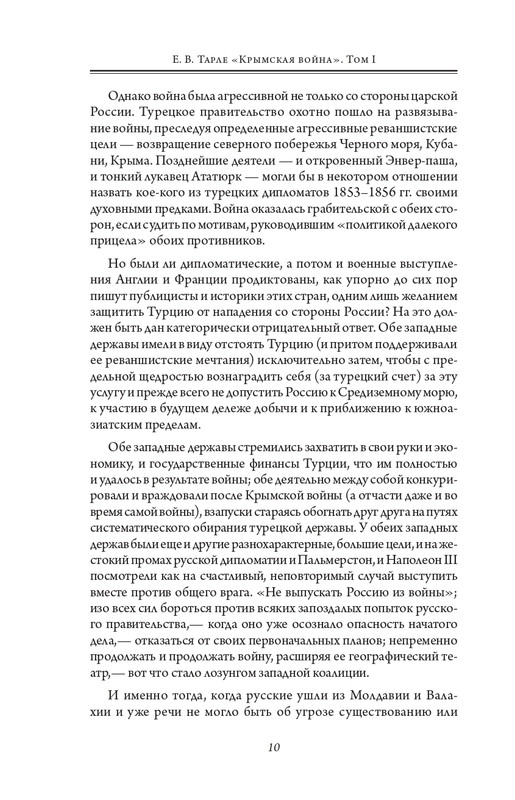 Е. В. Тарле «Крымская война». Том I

Однако война была агрессивной не только со стороны царской России. Турецкое правительство охотно пошло на развязывание войны, преследуя определенные агрессивные реваншистские цели — возвращение северного побережья Черного моря, Кубани, Крыма. Позднейшие деятели — и откровенный Энвер-паша, и тонкий лукавец Ататюрк — могли бы в некотором отношении назвать кое-кого из турецких дипломатов 1853–1856 гг. своими духовными предками. Война оказалась грабительской с обеих сторон, если судить по мотивам, руководившим «политикой далекого прицела» обоих противников.

Но были ли дипломатические, а потом и военные выступления Англии и Франции продиктованы, как упорно до сих пор пишут публицисты и историки этих стран, одним лишь желанием защитить Турцию от нападения со стороны России? На это должен быть дан категорически отрицательный ответ. Обе западные державы имели в виду отстоять Турцию (и притом поддерживали ее реваншистские мечтания) исключительно затем, чтобы с предельной щедростью вознаградить себя (за турецкий счет) за эту услугу и прежде всего не допустить Россию к Средиземному морю, к участию в будущем дележе добычи и к приближению к южноазиатским пределам.

Обе западные державы стремились захватить в свои руки и экономику, и государственные финансы Турции, что им полностью и удалось в результате войны; обе деятельно между собой конкурировали и враждовали после Крымской войны (а отчасти даже и во время самой войны), взапуски стараясь обогнать друг друга на путях систематического обирания турецкой державы. У обеих западных держав были еще и другие разнохарактерные, большие цели, и на жестокий промах русской дипломатии и Пальмерстон, и Наполеон III посмотрели как на счастливый, неповторимый случай выступить вместе против общего врага. «Не выпускать Россию из войны»; изо всех сил бороться против всяких запоздалых попыток русского правительства,— когда оно уже осознало опасность начатого дела,— отказаться от своих первоначальных планов; непременно продолжать и продолжать войну, расширяя ее географический театр,— вот что стало лозунгом западной коалиции.

И именно тогда, когда русские ушли из Молдавии и Валахии и уже речи не могло быть об угрозе существованию или

10